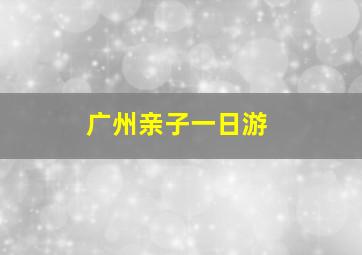 广州亲子一日游